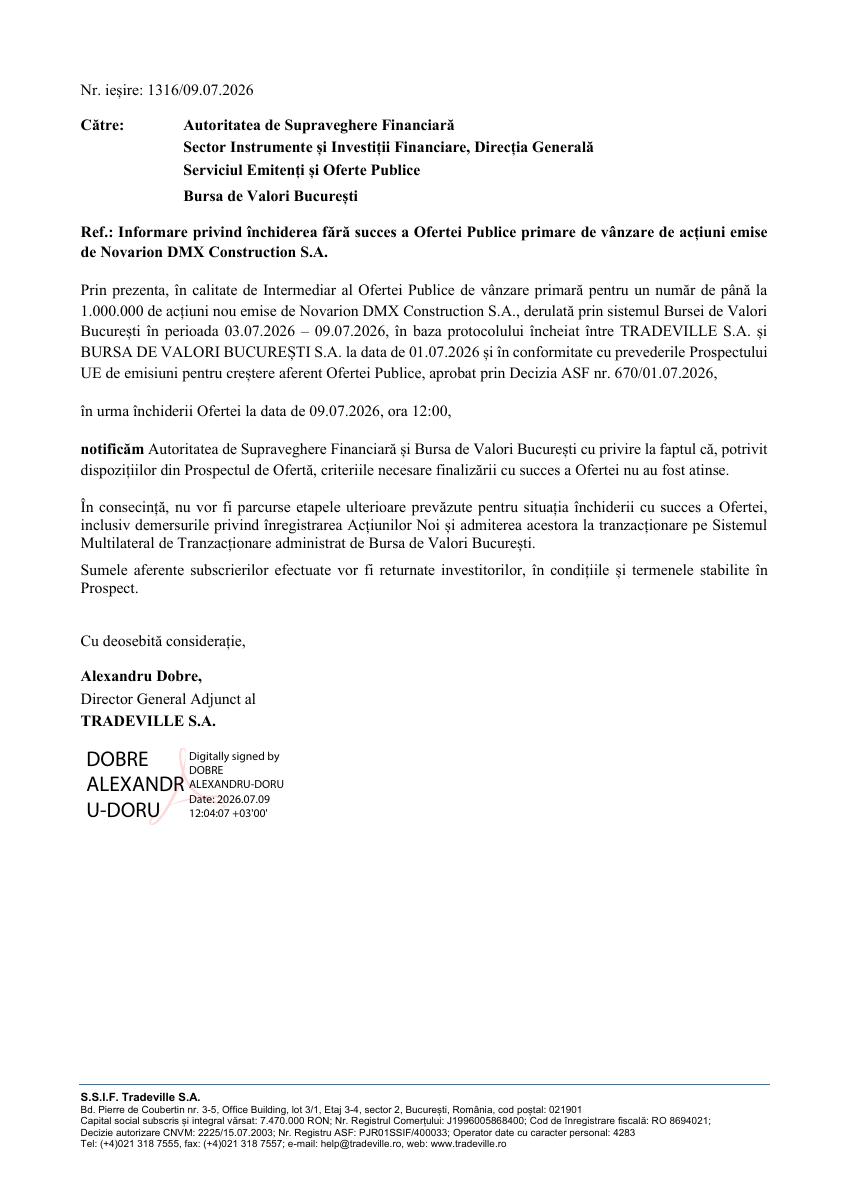 Nr. ieșire: 1316/09.07.2026

Către:
Autoritatea de Supraveghere Financiară
Sector Instrumente și Investiții Financiare, Direcția Generală
Serviciul Emitenți și Oferte Publice
Bursa de Valori București

Ref.: Informare privind închiderea fără succes a Ofertei Publice primare de vânzare de acțiuni emise de Novarion DMX Construction S.A.

Prin prezenta, în calitate de Intermediar al Ofertei Publice de vânzare primară pentru un număr de până la 1.000.000 de acțiuni nou emise de Novarion DMX Construction S.A., derulată prin sistemul Bursei de Valori București în perioada 03.07.2026 – 09.07.2026, în baza protocolului încheiat între TRADEVILLE S.A. și BURSA DE VALORI BUCUREȘTI S.A. la data de 01.07.2026 și în conformitate cu prevederile Prospectului UE de emisiuni pentru creștere aferent Ofertei Publice, aprobat prin Decizia ASF nr. 670/01.07.2026,

în urma închiderii Ofertei la data de 09.07.2026, ora 12:00,

notificăm Autoritatea de Supraveghere Financiară și Bursa de Valori București cu privire la faptul că, potrivit dispozițiilor din Prospectul de Ofertă, criteriile necesare finalizării cu succes a Ofertei nu au fost atinse.

În consecință, nu vor fi parcurse etapele ulterioare prevăzute pentru situația închiderii cu succes a Ofertei, inclusiv demersurile privind înregistrarea Acțiunilor Noi și admiterea acestora la tranzacționare pe Sistemul Multilateral de Tranzacționare administrat de Bursa de Valori București.

Sumele aferente subscrierilor efectuate vor fi returnate investitorilor, în condițiile și termenele stabilite în Prospect.

Cu deosebită considerație,

Alexandru Dobre,
Director General Adjunct al
TRADEVILLE S.A.

DOBRE
ALEXANDR
U-DORU

Digitally signed by
DOBRE
ALEXANDRU-DORU
Date: 2026.07.09
12:04:07 +03'00'

S.S.I.F. Tradeville S.A.
Bd. Pierre de Coubertin nr. 3-5, Office Building, lot 3/1, Etaj 3-4, sector 2, București, România, cod poștal: 021901
Capital social subscris și integral vărsat: 7.470.000 RON; Nr. Registrul Comerțului: J1996005868400; Cod de înregistrare fiscală: RO 8694021;
Decizie autorizare CNVM: 2225/15.07.2003; Nr. Registru ASF: PJR01SSIF/400033; Operator date cu caracter personal: 4283
Tel: (+4)021 318 7555, fax: (+4)021 318 7557; e-mail: help@tradeville.ro, web: www.tradeville.ro